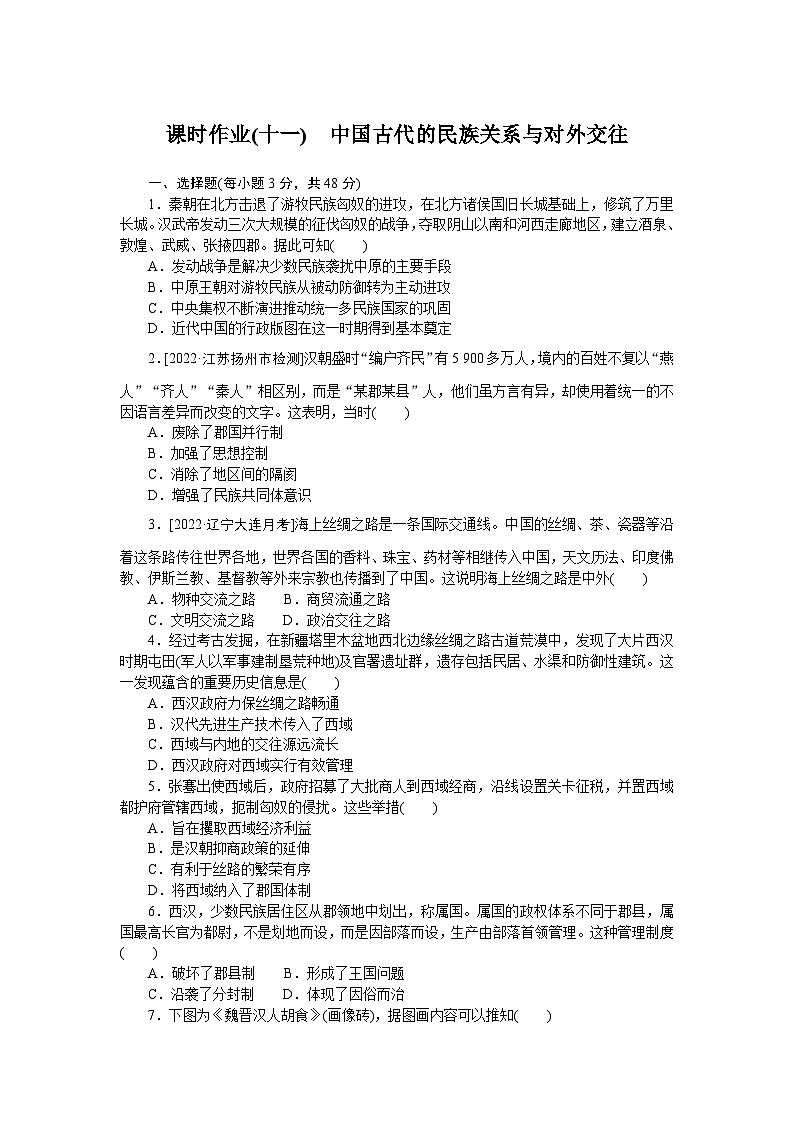 课时作业(十一)　中国古代的民族关系与对外交往

一、选择题(每小题 3 分，共 48 分)

1．秦朝在北方击退了游牧民族匈奴的进攻，在北方诸侯国旧长城基础上，修筑了万里长城。汉武帝发动三次大规模的征伐匈奴的战争，夺取阴山以南和河西走廊地区，建立酒泉、敦煌、武威、张掖四郡。据此可知(　　)

A．发动战争是解决少数民族袭扰中原的主要手段
B．中原王朝对游牧民族从被动防御转为主动进攻
C．中央集权不断演进推动统一多民族国家的巩固
D．近代中国的行政版图在这一时期得到基本奠定

2．[2022·江苏扬州市检测]汉朝盛时“编户齐民”有 5 900 多万人，境内的百姓不复以“燕人”“齐人”“秦人”相区别，而是“某郡某县”人，他们虽方言有异，却使用着统一的不因语言差异而改变的文字。这表明，当时(　　)

A．废除了郡国并行制
B．加强了思想控制
C．消除了地区间的隔阂
D．增强了民族共同体意识

3．[2022·辽宁大连月考]海上丝绸之路是一条国际交通线。中国的丝绸、茶、瓷器等沿着这条路传往世界各地，世界各国的香料、珠宝、药材等相继传入中国，天文历法、印度佛教、伊斯兰教、基督教等外来宗教也传播到了中国。这说明海上丝绸之路是中外(　　)

A．物种交流之路　　B．商贸流通之路
C．文明交流之路　　D．政治交往之路

4．经过考古发掘，在新疆塔里木盆地西北边缘丝绸之路古道荒漠中，发现了大片西汉时期屯田(军人以军事建制垦荒种地)及官署遗址群，遗存包括民居、水渠和防御性建筑。这一发现蕴含的重要历史信息是(　　)

A．西汉政府力保丝绸之路畅通
B．汉代先进生产技术传入了西域
C．西域与内地的交往源远流长
D．西汉政府对西域实行有效管理

5．张骞出使西域后，政府招募了大批商人到西域经商，沿线设置关卡征税，并置西域都护府管辖西域，扼制匈奴的侵扰。这些举措(　　)

A．旨在攫取西域经济利益
B．是汉朝抑商政策的延伸
C．有利于丝路的繁荣有序
D．将西域纳入了郡国体制

6．西汉，少数民族居住区从郡领地中划出，称属国。属国的政权体系不同于郡县，属国最高长官为都尉，不是划地而设，而是因部落而设，生产由部落首领管理。这种管理制度(　　)

A．破坏了郡县制　　B．形成了王国问题
C．沿袭了分封制　　D．体现了因俗而治

7．下图为《魏晋汉人胡食》(画像砖)，据图画内容可以推知(　　)